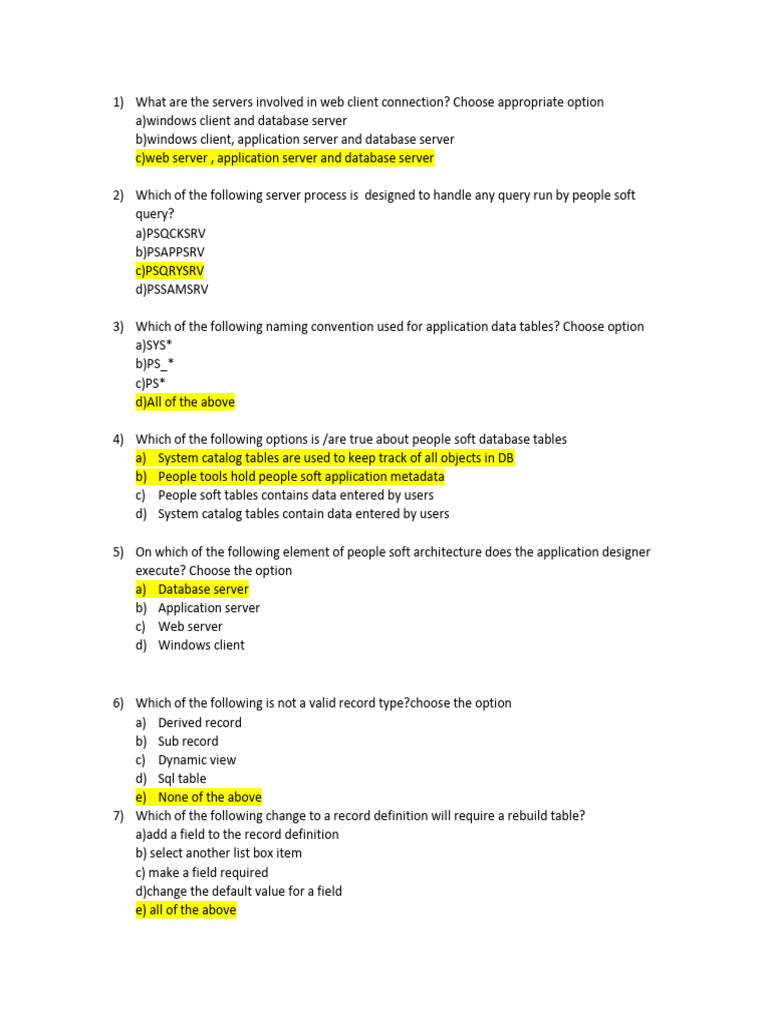 1) What are the servers involved in web client connection? Choose appropriate option
a)windows client and database server
b)windows client, application server and database server
c)web server , application server and database server

2) Which of the following server process is designed to handle any query run by people soft query?
a)PSQCKSRV
b)PSAPPSRV
c)PSQRYSRV
d)PSSAMSRV

3) Which of the following naming convention used for application data tables? Choose option
a)SYS*
b)PS_*
c)PS*
d)All of the above

4) Which of the following options is /are true about people soft database tables
a) System catalog tables are used to keep track of all objects in DB
b) People tools hold people soft application metadata
c) People soft tables contains data entered by users
d) System catalog tables contain data entered by users

5) On which of the following element of people soft architecture does the application designer execute? Choose the option
a) Database server
b) Application server
c) Web server
d) Windows client

6) Which of the following is not a valid record type?choose the option
a) Derived record
b) Sub record
c) Dynamic view
d) Sql table
e) None of the above

7) Which of the following change to a record definition will require a rebuild table?
a)add a field to the record definition
b) select another list box item
c) make a field required
d)change the default value for a field
e) all of the above